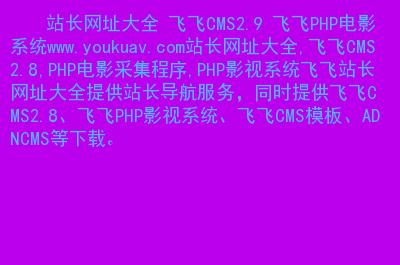 站长网址大全 飞飞CMS2.9 飞飞PHP电影系统www.youkuav.com站长网址大全,飞飞CMS2.8,PHP电影采集程序,PHP影视系统飞飞站长网址大全提供站长导航服务，同时提供飞飞CMS2.8、飞飞PHP影视系统、飞飞CMS模板、ADNCMS等下载。